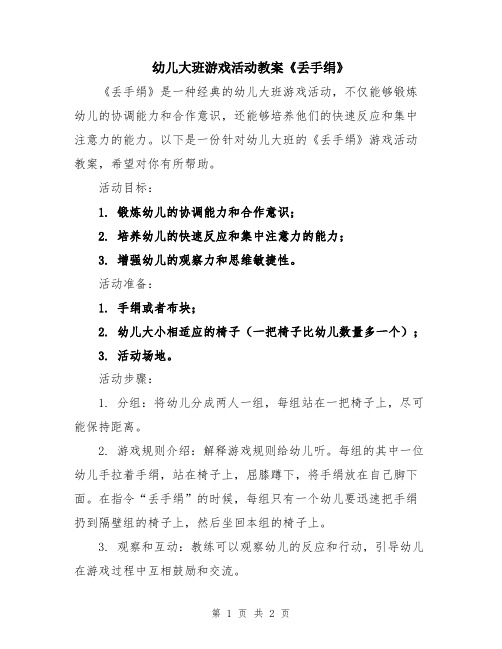 幼儿大班游戏活动教案《丢手绢》

《丢手绢》是一种经典的幼儿大班游戏活动，不仅能够锻炼幼儿的协调能力和合作意识，还能够培养他们的快速反应和集中注意力的能力。以下是一份针对幼儿大班的《丢手绢》游戏活动教案，希望对你有所帮助。

活动目标：

1. 锻炼幼儿的协调能力和合作意识；

2. 培养幼儿的快速反应和集中注意力的能力；

3. 增强幼儿的观察力和思维敏捷性。

活动准备：

1. 手绢或者布块；

2. 幼儿大小相适应的椅子（一把椅子比幼儿数量多一个）；

3. 活动场地。

活动步骤：

1. 分组：将幼儿分成两人一组，每组站在一把椅子上，尽可能保持距离。

2. 游戏规则介绍：解释游戏规则给幼儿听。每组的其中一位幼儿手拉着手绢，站在椅子上，屈膝蹲下，将手绢放在自己脚下面。在指令“丢手绢”的时候，每组只有一个幼儿要迅速把手绢扔到隔壁组的椅子上，然后坐回本组的椅子上。

3. 观察和互动：教练可以观察幼儿的反应和行动，引导幼儿在游戏过程中互相鼓励和交流。

第 1 页 共 2 页